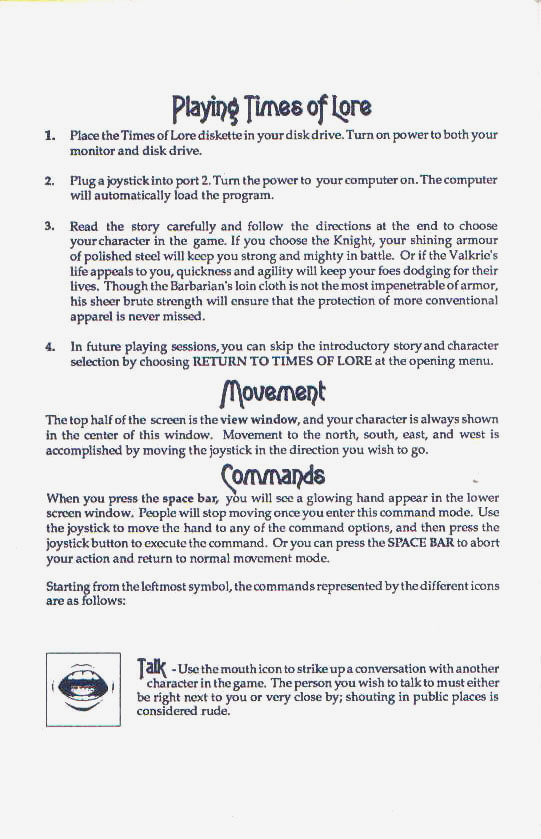 Playing Times of Lore

1. Place the Times of Lore diskette in your disk drive. Turn on power to both your monitor and disk drive.

2. Plug a joystick into port 2. Turn the power to your computer on. The computer will automatically load the program.

3. Read the story carefully and follow the directions at the end to choose your character in the game. If you choose the Knight, your shining armour of polished steel will keep you strong and mighty in battle. Or if the Valkrie's life appeals to you, quickness and agility will keep your foes dodging for their lives. Though the Barbarian's loin cloth is not the most impenetrable of armor, his sheer brute strength will ensure that the protection of more conventional apparel is never missed.

4. In future playing sessions, you can skip the introductory story and character selection by choosing RETURN TO TIMES OF LORE at the opening menu.

Movement

The top half of the screen is the view window, and your character is always shown in the center of this window. Movement to the north, south, east, and west is accomplished by moving the joystick in the direction you wish to go.

Commands

When you press the space bar, you will see a glowing hand appear in the lower screen window. People will stop moving once you enter this command mode. Use the joystick to move the hand to any of the command options, and then press the joystick button to execute the command. Or you can press the SPACE BAR to abort your action and return to normal movement mode.

Starting from the leftmost symbol, the commands represented by the different icons are as follows:

Talk - Use the mouth icon to strike up a conversation with another character in the game. The person you wish to talk to must either be right next to you or very close by; shouting in public places is considered rude.